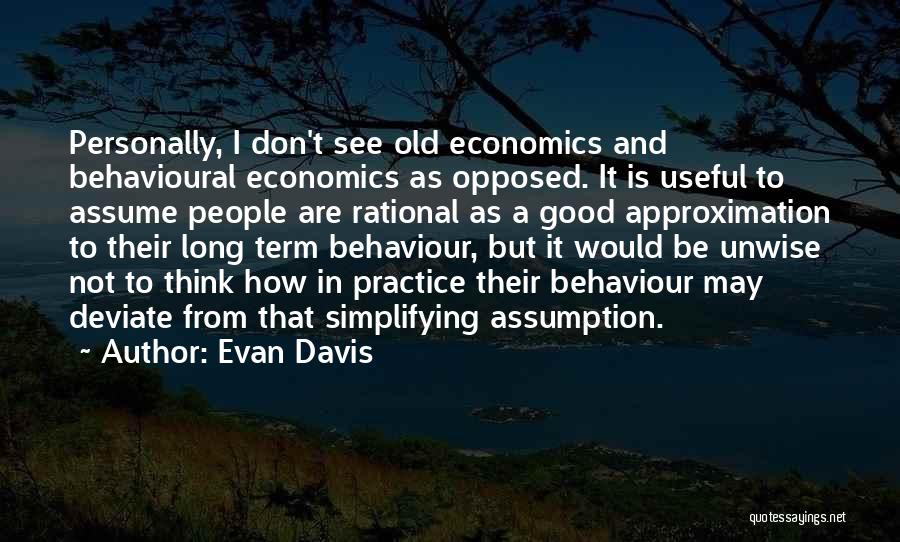 Personally, I don't see old economics and behavioural economics as opposed. It is useful to assume people are rational as a good approximation to their long term behaviour, but it would be unwise not to think how in practice their behaviour may deviate from that simplifying assumption.

~ Author: Evan Davis

quotessayings.net